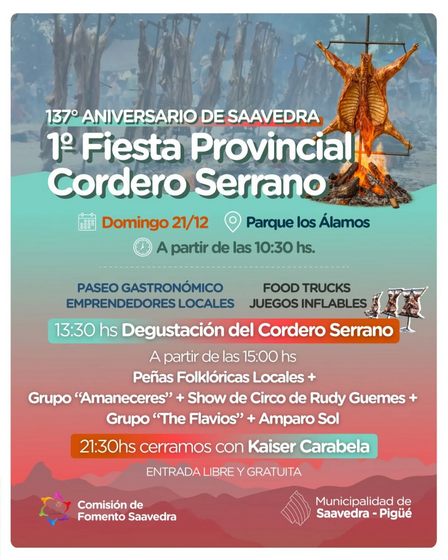 137° ANIVERSARIO DE SAAVEDRA
1º Fiesta Provincial
Cordero Serrano

Domingo 21/12
Parque los Álamos
A partir de las 10:30 hs.

PASEO GASTRONÓMICO
EMPRENDEDORES LOCALES

FOOD TRUCKS
JUEGOS INFLABLES

13:30 hs Degustación del Cordero Serrano

A partir de las 15:00 hs
Peñas Folklóricas Locales +
Grupo "Amaneceres" + Show de Circo de Rudy Guemes +
Grupo "The Flavios" + Amparo Sol

21:30hs cerramos con Kaiser Carabela

ENTRADA LIBRE Y GRATUITA

Comisión de
Fomento Saavedra

Municipalidad de
Saavedra - Pigüé